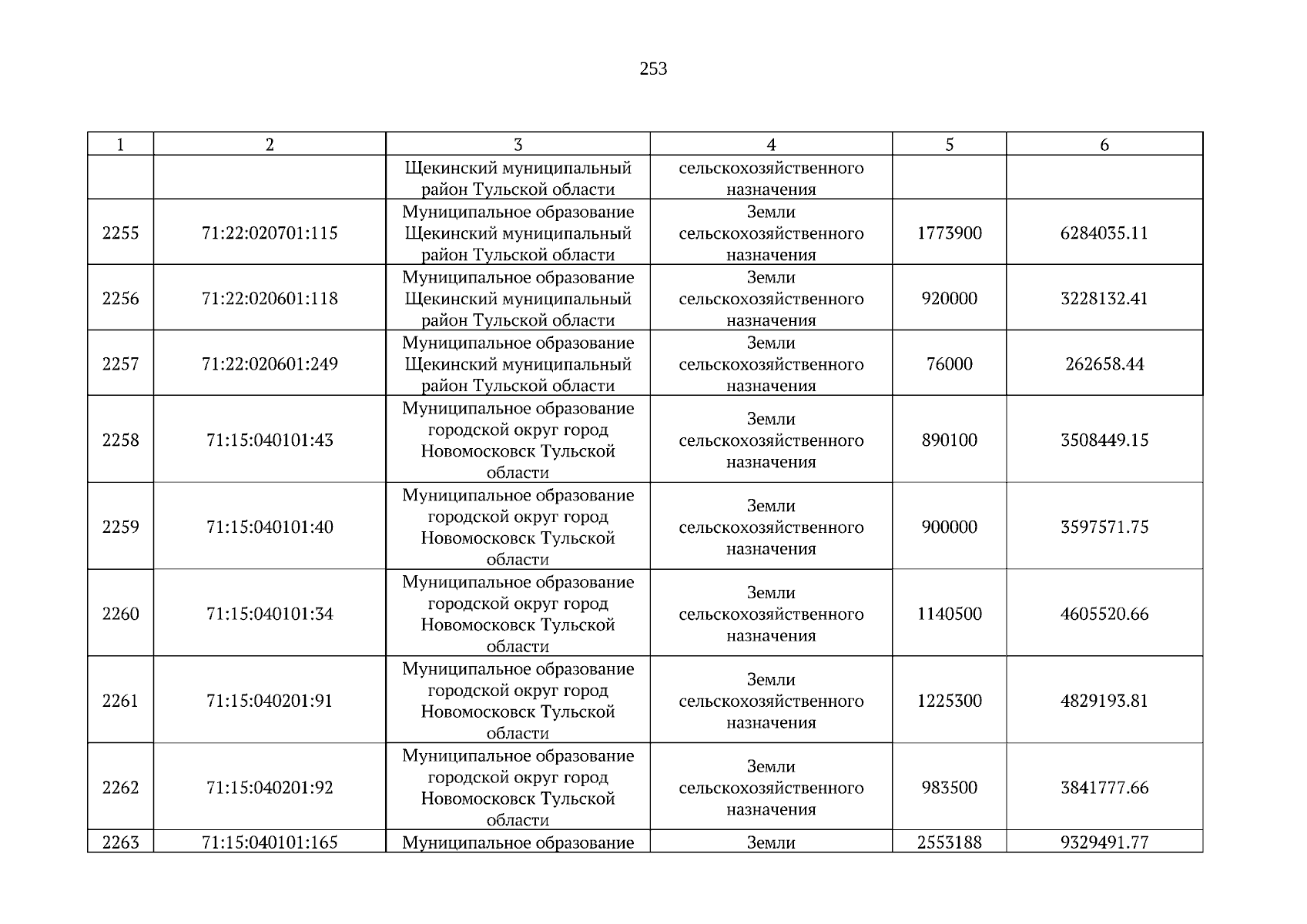 253

| 1 | 2 | 3 | 4 | 5 | 6 |
|---|---|---|---|---|---|
| | | Щекинский муниципальный район Тульской области | сельскохозяйственного назначения | | |
| 2255 | 71:22:020701:115 | Муниципальное образование Щекинский муниципальный район Тульской области | Земли сельскохозяйственного назначения | 1773900 | 6284035.11 |
| 2256 | 71:22:020601:118 | Муниципальное образование Щекинский муниципальный район Тульской области | Земли сельскохозяйственного назначения | 920000 | 3228132.41 |
| 2257 | 71:22:020601:249 | Муниципальное образование Щекинский муниципальный район Тульской области | Земли сельскохозяйственного назначения | 76000 | 262658.44 |
| 2258 | 71:15:040101:43 | Муниципальное образование городской округ город Новомосковск Тульской области | Земли сельскохозяйственного назначения | 890100 | 3508449.15 |
| 2259 | 71:15:040101:40 | Муниципальное образование городской округ город Новомосковск Тульской области | Земли сельскохозяйственного назначения | 900000 | 3597571.75 |
| 2260 | 71:15:040101:34 | Муниципальное образование городской округ город Новомосковск Тульской области | Земли сельскохозяйственного назначения | 1140500 | 4605520.66 |
| 2261 | 71:15:040201:91 | Муниципальное образование городской округ город Новомосковск Тульской области | Земли сельскохозяйственного назначения | 1225300 | 4829193.81 |
| 2262 | 71:15:040201:92 | Муниципальное образование городской округ город Новомосковск Тульской области | Земли сельскохозяйственного назначения | 983500 | 3841777.66 |
| 2263 | 71:15:040101:165 | Муниципальное образование | Земли | 2553188 | 9329491.77 |